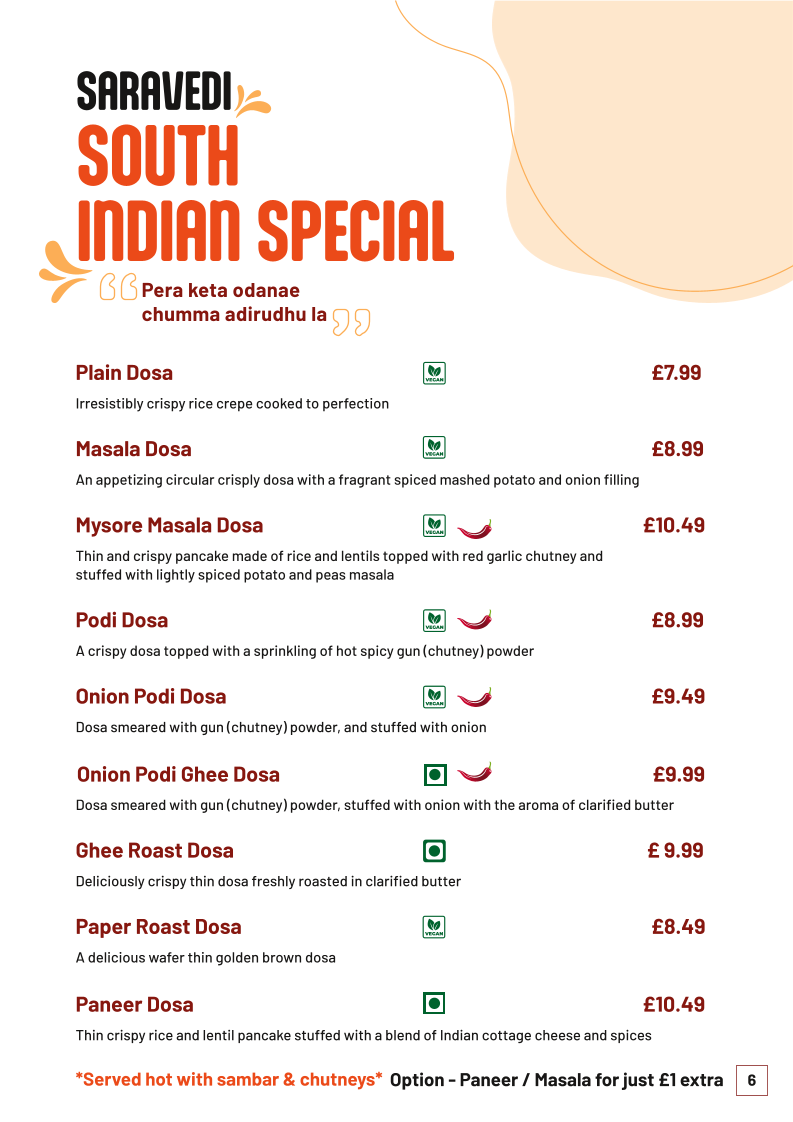 SARAVEDI
SOUTH INDIAN SPECIAL

Pera keta odanae chumma adirudhu la

Plain Dosa VEGAN £7.99
Irresistibly crispy rice crepe cooked to perfection

Masala Dosa VEGAN £8.99
An appetizing circular crisply dosa with a fragrant spiced mashed potato and onion filling

Mysore Masala Dosa VEGAN £10.49
Thin and crispy pancake made of rice and lentils topped with red garlic chutney and stuffed with lightly spiced potato and peas masala

Podi Dosa VEGAN £8.99
A crispy dosa topped with a sprinkling of hot spicy gun (chutney) powder

Onion Podi Dosa VEGAN £9.49
Dosa smeared with gun (chutney) powder, and stuffed with onion

Onion Podi Ghee Dosa £9.99
Dosa smeared with gun (chutney) powder, stuffed with onion with the aroma of clarified butter

Ghee Roast Dosa £ 9.99
Deliciously crispy thin dosa freshly roasted in clarified butter

Paper Roast Dosa VEGAN £8.49
A delicious wafer thin golden brown dosa

Paneer Dosa £10.49
Thin crispy rice and lentil pancake stuffed with a blend of Indian cottage cheese and spices

*Served hot with sambar & chutneys* Option - Paneer / Masala for just £1 extra 6